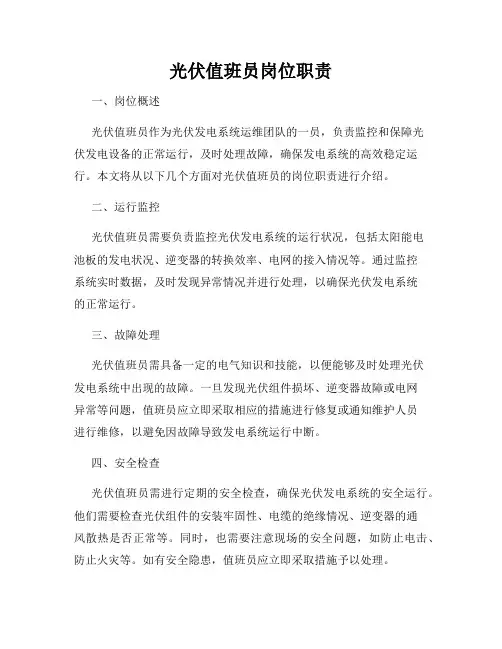 光伏值班员岗位职责

一、岗位概述

光伏值班员作为光伏发电系统运维团队的一员，负责监控和保障光伏发电设备的正常运行，及时处理故障，确保发电系统的高效稳定运行。本文将从以下几个方面对光伏值班员的岗位职责进行介绍。

二、运行监控

光伏值班员需要负责监控光伏发电系统的运行状况，包括太阳能电池板的发电状况、逆变器的转换效率、电网的接入情况等。通过监控系统实时数据，及时发现异常情况并进行处理，以确保光伏发电系统的正常运行。

三、故障处理

光伏值班员需具备一定的电气知识和技能，以便能够及时处理光伏发电系统中出现的故障。一旦发现光伏组件损坏、逆变器故障或电网异常等问题，值班员应立即采取相应的措施进行修复或通知维护人员进行维修，以避免因故障导致发电系统运行中断。

四、安全检查

光伏值班员需进行定期的安全检查，确保光伏发电系统的安全运行。他们需要检查光伏组件的安装牢固性、电缆的绝缘情况、逆变器的通风散热是否正常等。同时，也需要注意现场的安全问题，如防止电击、防止火灾等。如有安全隐患，值班员应立即采取措施予以处理。